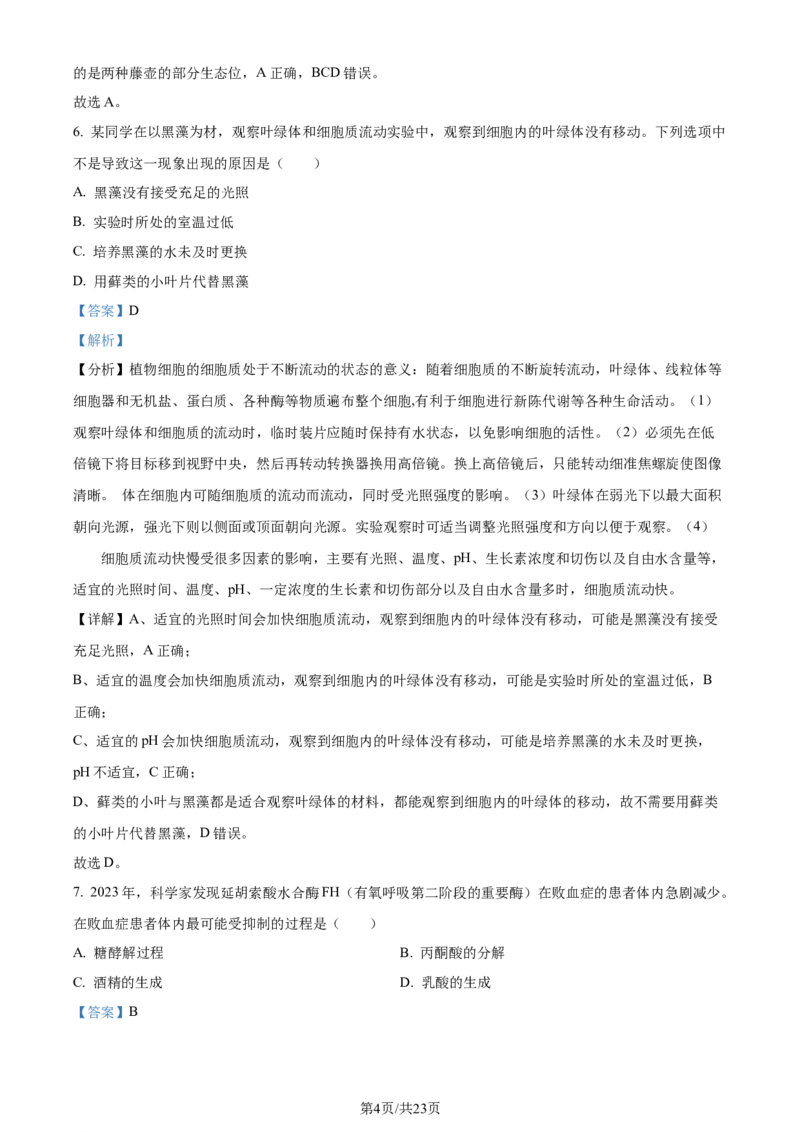 的是两种藤壶的部分生态位，A 正确，BCD 错误。
故选 A。

6. 某同学在以黑藻为材，观察叶绿体和细胞质流动实验中，观察到细胞内的叶绿体没有移动。下列选项中不是导致这一现象出现的原因是（　　）

A. 黑藻没有接受充足的光照

B. 实验时所处的室温过低

C. 培养黑藻的水未及时更换

D. 用藓类的小叶片代替黑藻

【答案】D

【解析】

【分析】植物细胞的细胞质处于不断流动的状态的意义：随着细胞质的不断旋转流动，叶绿体、线粒体等细胞器和无机盐、蛋白质、各种酶等物质遍布整个细胞,有利于细胞进行新陈代谢等各种生命活动。（1）观察叶绿体和细胞质的流动时，临时装片应随时保持有水状态，以免影响细胞的活性。（2）必须先在低倍镜下将目标移到视野中央，然后再转动转换器换用高倍镜。换上高倍镜后，只能转动细准焦螺旋使图像清晰。 体在细胞内可随细胞质的流动而流动，同时受光照强度的影响。（3）叶绿体在弱光下以最大面积朝向光源，强光下则以侧面或顶面朝向光源。实验观察时可适当调整光照强度和方向以便于观察。（4）

细胞质流动快慢受很多因素的影响，主要有光照、温度、pH、生长素浓度和切伤以及自由水含量等，适宜的光照时间、温度、pH、一定浓度的生长素和切伤部分以及自由水含量多时，细胞质流动快。

【详解】A、适宜的光照时间会加快细胞质流动，观察到细胞内的叶绿体没有移动，可能是黑藻没有接受充足光照，A 正确；

B、适宜的温度会加快细胞质流动，观察到细胞内的叶绿体没有移动，可能是实验时所处的室温过低，B 正确；

C、适宜的 pH 会加快细胞质流动，观察到细胞内的叶绿体没有移动，可能是培养黑藻的水未及时更换，pH 不适宜，C 正确；

D、藓类的小叶与黑藻都是适合观察叶绿体的材料，都能观察到细胞内的叶绿体的移动，故不需要用藓类的小叶片代替黑藻，D 错误。

故选 D。

7. 2023 年，科学家发现延胡索酸水合酶 FH（有氧呼吸第二阶段的重要酶）在败血症的患者体内急剧减少。在败血症患者体内最可能受抑制的过程是（　　）

A. 糖酵解过程

B. 丙酮酸的分解

C. 酒精的生成

D. 乳酸的生成

【答案】B

第4页/共23页